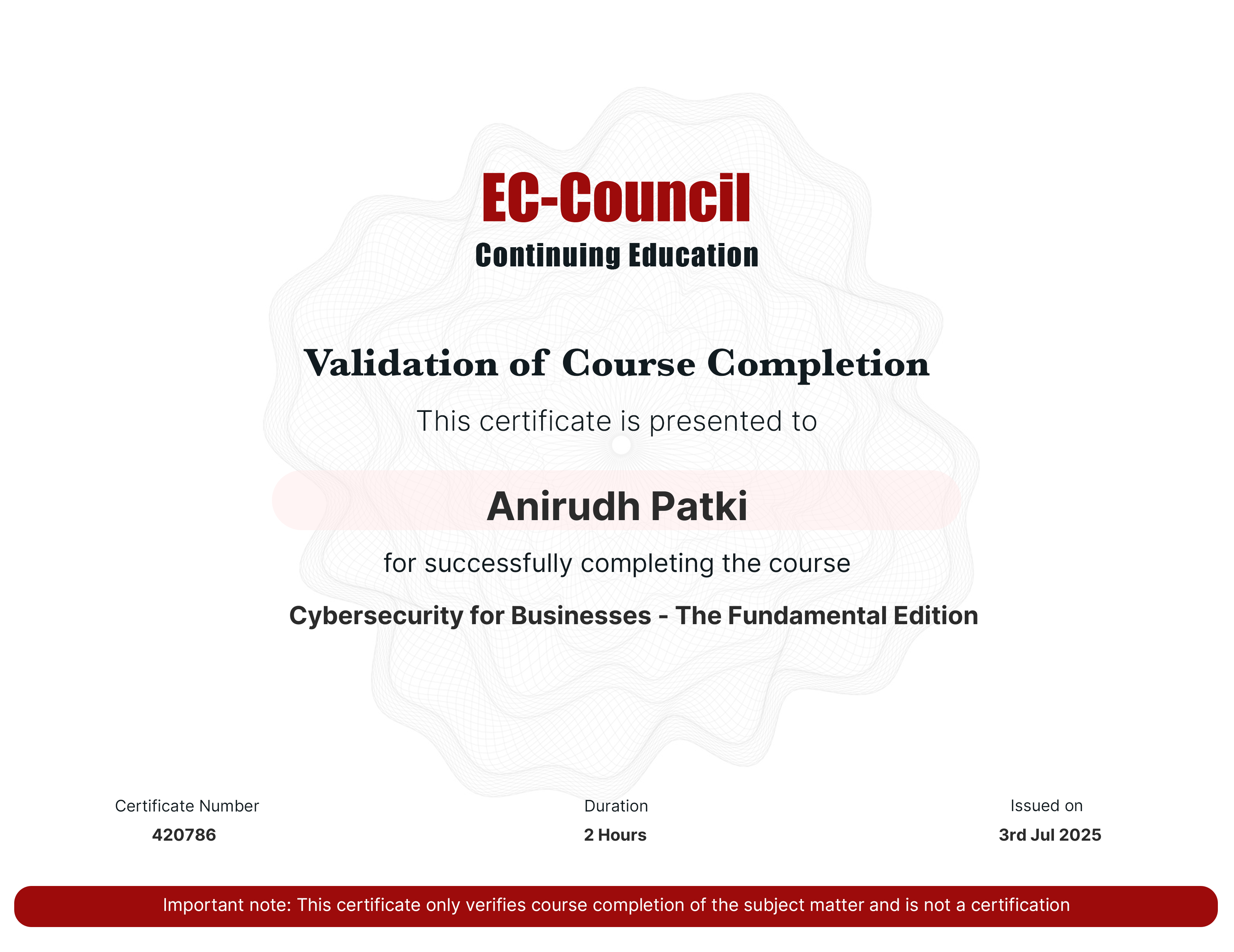 EC-Council
Continuing Education

Validation of Course Completion

This certificate is presented to

Anirudh Patki

for successfully completing the course

Cybersecurity for Businesses - The Fundamental Edition

Certificate Number
420786

Duration
2 Hours

Issued on
3rd Jul 2025

Important note: This certificate only verifies course completion of the subject matter and is not a certification